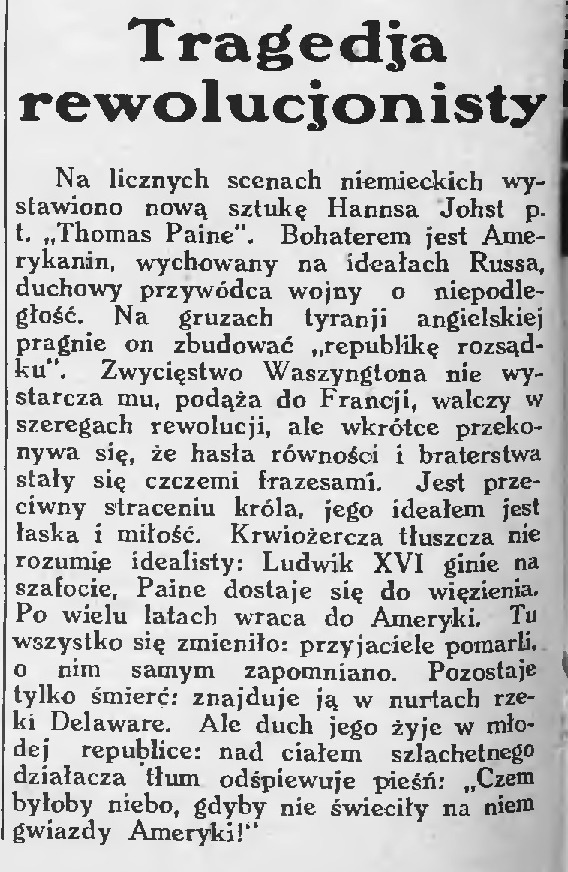 Tragedja rewolucjonisty

Na licznych scenach niemieckich wystawiono nową sztukę Hannsa Johst p. t. „Thomas Paine". Bohaterem jest Amerykanin, wychowany na ideałach Russa, duchowy przywódca wojny o niepodległość. Na gruzach tyranji angielskiej pragnie on zbudować „republikę rozsądku". Zwycięstwo Waszyngtona nie wystarcza mu, podąża do Francji, walczy w szeregach rewolucji, ale wkrótce przekonywa się, że hasła równości i braterstwa stały się czczemi frazesami. Jest przeciwny straceniu króla, jego ideałem jest łaska i miłość. Krwiożercza tłuszcza nie rozumie idealisty: Ludwik XVI ginie na szafocie, Paine dostaje się do więzienia. Po wielu latach wraca do Ameryki. Tu wszystko się zmieniło: przyjaciele pomarli, o nim samym zapomniano. Pozostaje tylko śmierć: znajduje ją w nurtach rzeki Delaware. Ale duch jego żyje w młodej republice: nad ciałem szlachetnego działacza tłum odśpiewuje pieśń: „Czem byłoby niebo, gdyby nie świeciły na niem gwiazdy Ameryki!"